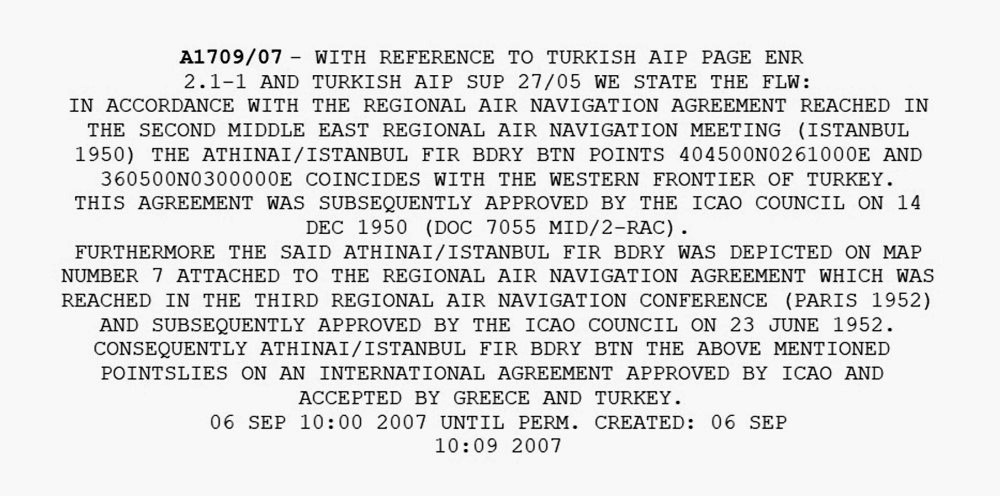 A1709/07 - WITH REFERENCE TO TURKISH AIP PAGE ENR 2.1-1 AND TURKISH AIP SUP 27/05 WE STATE THE FLW:
IN ACCORDANCE WITH THE REGIONAL AIR NAVIGATION AGREEMENT REACHED IN THE SECOND MIDDLE EAST REGIONAL AIR NAVIGATION MEETING (ISTANBUL 1950) THE ATHINAI/ISTANBUL FIR BDRY BTN POINTS 404500N0261000E AND 360500N0300000E COINCIDES WITH THE WESTERN FRONTIER OF TURKEY. THIS AGREEMENT WAS SUBSEQUENTLY APPROVED BY THE ICAO COUNCIL ON 14 DEC 1950 (DOC 7055 MID/2-RAC).
FURTHERMORE THE SAID ATHINAI/ISTANBUL FIR BDRY WAS DEPICTED ON MAP NUMBER 7 ATTACHED TO THE REGIONAL AIR NAVIGATION AGREEMENT WHICH WAS REACHED IN THE THIRD REGIONAL AIR NAVIGATION CONFERENCE (PARIS 1952) AND SUBSEQUENTLY APPROVED BY THE ICAO COUNCIL ON 23 JUNE 1952. CONSEQUENTLY ATHINAI/ISTANBUL FIR BDRY BTN THE ABOVE MENTIONED POINTSLIES ON AN INTERNATIONAL AGREEMENT APPROVED BY ICAO AND ACCEPTED BY GREECE AND TURKEY.
06 SEP 10:00 2007 UNTIL PERM. CREATED: 06 SEP 10:09 2007